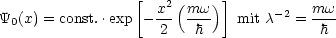 $\Psi_0(x) = \text{const.} \cdot \exp\left[-\frac{x^2}{2}\left(\frac{m\omega}{\hbar}\right)\right]$ mit $\lambda^{-2} = \frac{m\omega}{\hbar}$